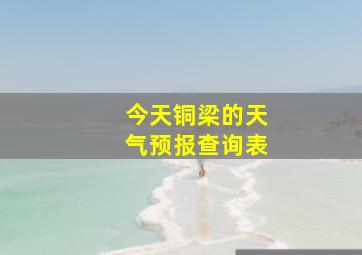 今天铜梁的天气预报查询表